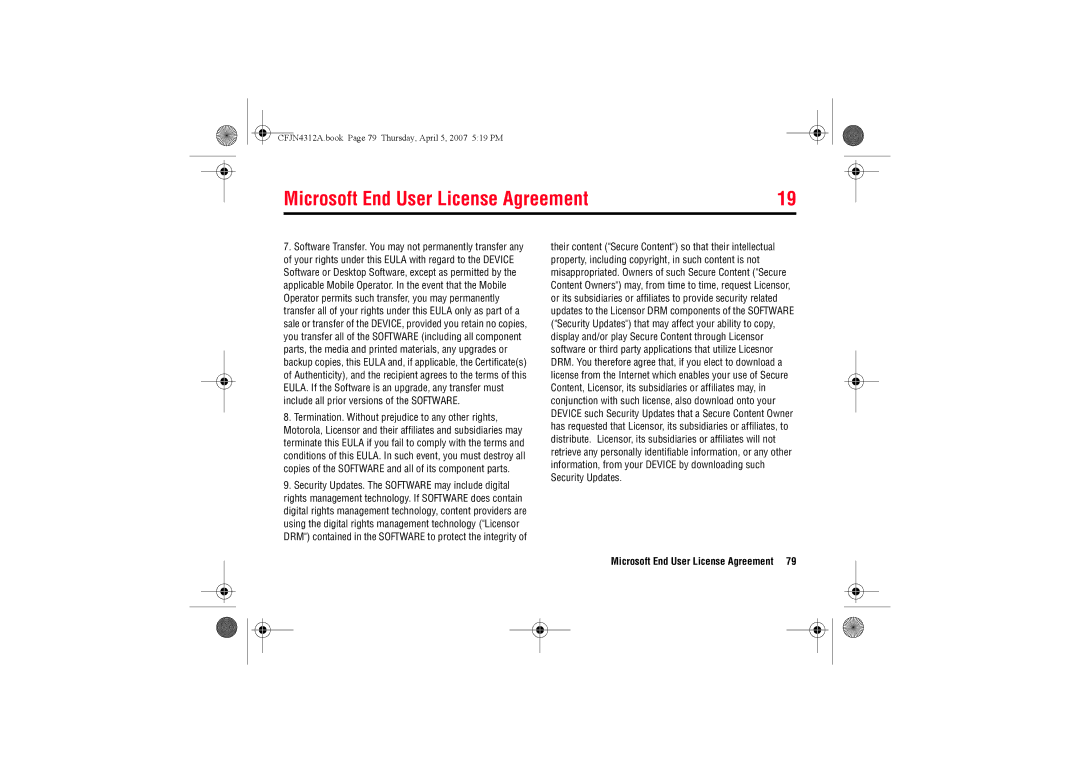 CFJN4312A.book Page 79 Thursday, April 5, 2007 5:19 PM

Microsoft End User License Agreement 19

7. Software Transfer. You may not permanently transfer any of your rights under this EULA with regard to the DEVICE Software or Desktop Software, except as permitted by the applicable Mobile Operator. In the event that the Mobile Operator permits such transfer, you may permanently transfer all of your rights under this EULA only as part of a sale or transfer of the DEVICE, provided you retain no copies, you transfer all of the SOFTWARE (including all component parts, the media and printed materials, any upgrades or backup copies, this EULA and, if applicable, the Certificate(s) of Authenticity), and the recipient agrees to the terms of this EULA. If the Software is an upgrade, any transfer must include all prior versions of the SOFTWARE.

8. Termination. Without prejudice to any other rights, Motorola, Licensor and their affiliates and subsidiaries may terminate this EULA if you fail to comply with the terms and conditions of this EULA. In such event, you must destroy all copies of the SOFTWARE and all of its component parts.

9. Security Updates. The SOFTWARE may include digital rights management technology. If SOFTWARE does contain digital rights management technology, content providers are using the digital rights management technology ("Licensor DRM") contained in the SOFTWARE to protect the integrity of their content ("Secure Content") so that their intellectual property, including copyright, in such content is not misappropriated. Owners of such Secure Content ("Secure Content Owners") may, from time to time, request Licensor, or its subsidiaries or affiliates to provide security related updates to the Licensor DRM components of the SOFTWARE ("Security Updates") that may affect your ability to copy, display and/or play Secure Content through Licensor software or third party applications that utilize Licesnor DRM. You therefore agree that, if you elect to download a license from the Internet which enables your use of Secure Content, Licensor, its subsidiaries or affiliates may, in conjunction with such license, also download onto your DEVICE such Security Updates that a Secure Content Owner has requested that Licensor, its subsidiaries or affiliates, to distribute. Licensor, its subsidiaries or affiliates will not retrieve any personally identifiable information, or any other information, from your DEVICE by downloading such Security Updates.

Microsoft End User License Agreement 79